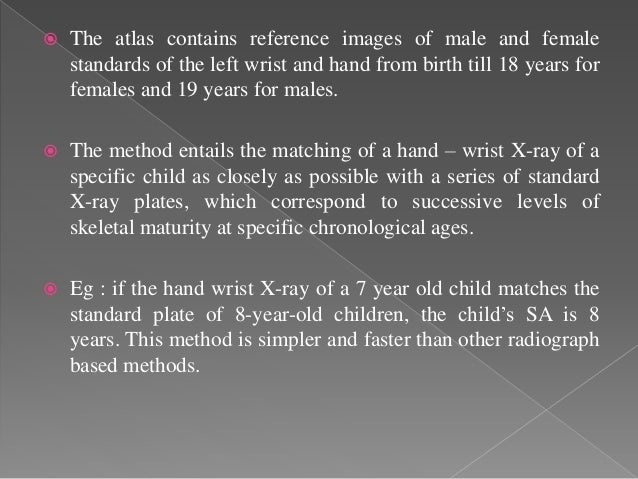 The atlas contains reference images of male and female standards of the left wrist and hand from birth till 18 years for females and 19 years for males.

The method entails the matching of a hand – wrist X-ray of a specific child as closely as possible with a series of standard X-ray plates, which correspond to successive levels of skeletal maturity at specific chronological ages.

Eg : if the hand wrist X-ray of a 7 year old child matches the standard plate of 8-year-old children, the child's SA is 8 years. This method is simpler and faster than other radiograph based methods.